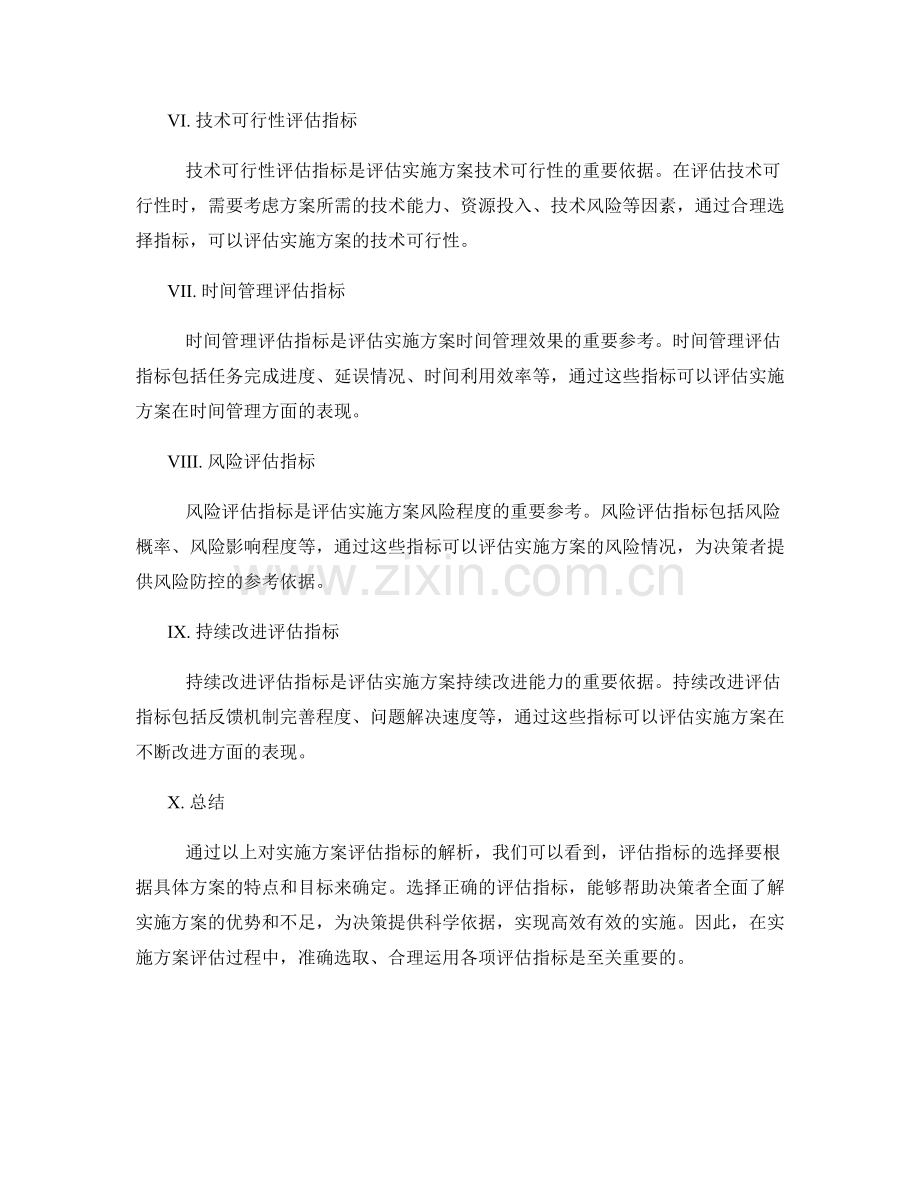 VI. 技术可行性评估指标

技术可行性评估指标是评估实施方案技术可行性的重要依据。在评估技术可行性时，需要考虑方案所需的技术能力、资源投入、技术风险等因素，通过合理选择指标，可以评估实施方案的技术可行性。

VII. 时间管理评估指标

时间管理评估指标是评估实施方案时间管理效果的重要参考。时间管理评估指标包括任务完成进度、延误情况、时间利用效率等，通过这些指标可以评估实施方案在时间管理方面的表现。

VIII. 风险评估指标

风险评估指标是评估实施方案风险程度的重要参考。风险评估指标包括风险概率、风险影响程度等，通过这些指标可以评估实施方案的风险情况，为决策者提供风险防控的参考依据。

www.zixin.com.cn

IX. 持续改进评估指标

持续改进评估指标是评估实施方案持续改进能力的重要依据。持续改进评估指标包括反馈机制完善程度、问题解决速度等，通过这些指标可以评估实施方案在不断改进方面的表现。

X. 总结

通过以上对实施方案评估指标的解析，我们可以看到，评估指标的选择要根据具体方案的特点和目标来确定。选择正确的评估指标，能够帮助决策者全面了解实施方案的优势和不足，为决策提供科学依据，实现高效有效的实施。因此，在实施方案评估过程中，准确选取、合理运用各项评估指标是至关重要的。